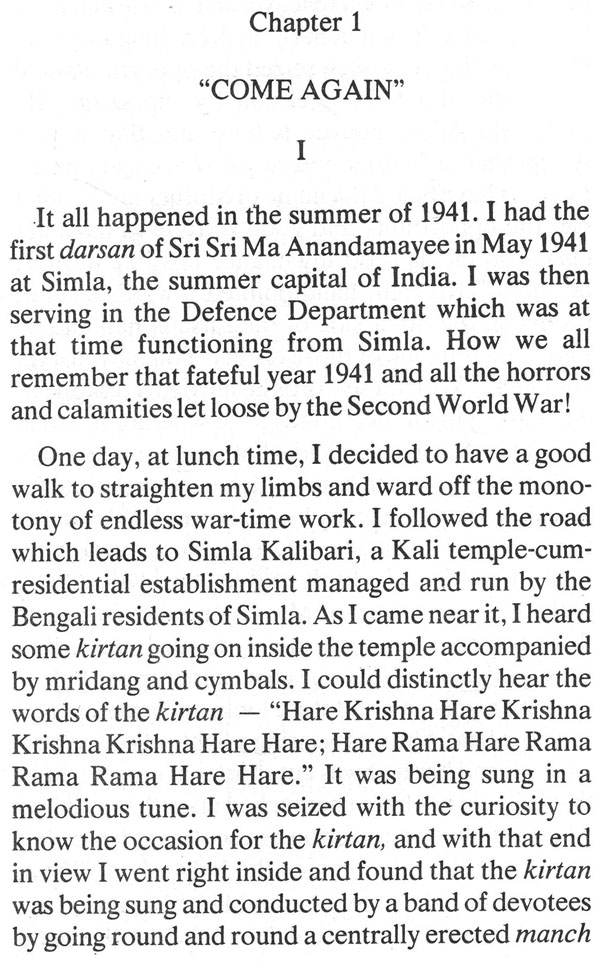 Chapter 1

"COME AGAIN"

I

It all happened in the summer of 1941. I had the first darsan of Sri Sri Ma Anandamayee in May 1941 at Simla, the summer capital of India. I was then serving in the Defence Department which was at that time functioning from Simla. How we all remember that fateful year 1941 and all the horrors and calamities let loose by the Second World War!

One day, at lunch time, I decided to have a good walk to straighten my limbs and ward off the monotony of endless war-time work. I followed the road which leads to Simla Kalibari, a Kali temple-cum-residential establishment managed and run by the Bengali residents of Simla. As I came near it, I heard some kirtan going on inside the temple accompanied by mridang and cymbals. I could distinctly hear the words of the kirtan — "Hare Krishna Hare Krishna Krishna Krishna Hare Hare; Hare Rama Hare Rama Rama Rama Hare Hare." It was being sung in a melodious tune. I was seized with the curiosity to know the occasion for the kirtan, and with that end in view I went right inside and found that the kirtan was being sung and conducted by a band of devotees by going round and round a centrally erected manch